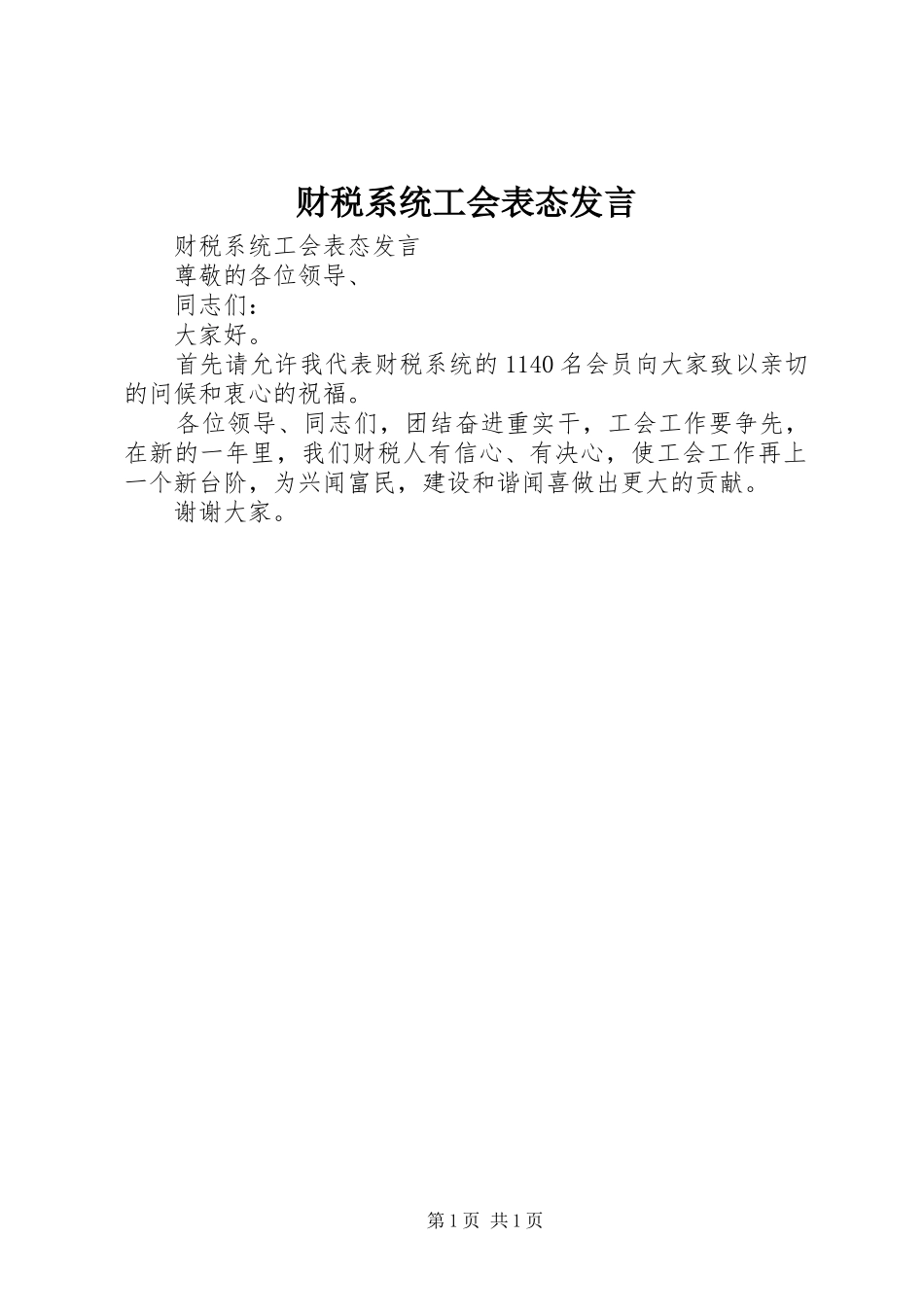 财税系统工会表态发言

财税系统工会表态发言

尊敬的各位领导、

同志们：

大家好。

首先请允许我代表财税系统的1140名会员向大家致以亲切的问候和衷心的祝福。

各位领导、同志们，团结奋进重实干，工会工作要争先，在新的一年里，我们财税人有信心、有决心，使工会工作再上一个新台阶，为兴闻富民，建设和谐闻喜做出更大的贡献。

谢谢大家。

第1页 共1页